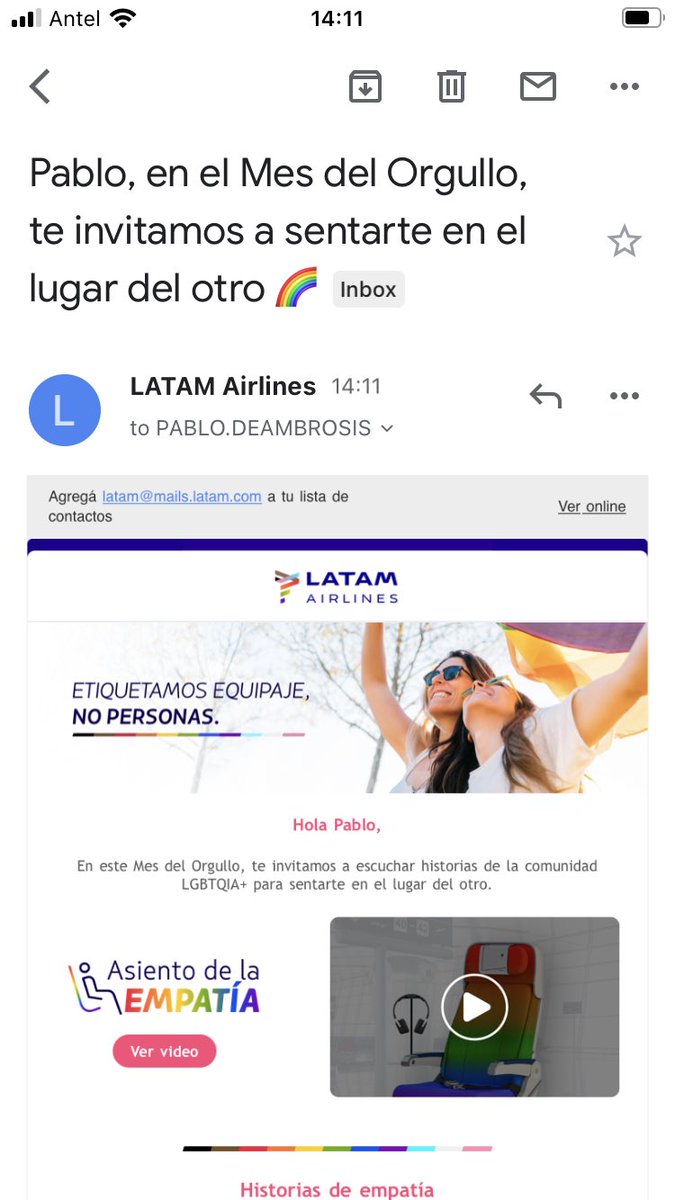 Antel 14:11

Pablo, en el Mes del Orgullo, te invitamos a sentarte en el lugar del otro 🌈 Inbox

L
LATAM Airlines 14:11
to PABLO.DEAMBROSIS

Agregá latam@mails.latam.com a tu lista de contactos

Ver online

LATAM AIRLINES

ETIQUETAMOS EQUIPAJE, NO PERSONAS.

Hola Pablo,

En este Mes del Orgullo, te invitamos a escuchar historias de la comunidad LGBTQIA+ para sentarte en el lugar del otro.

Asiento de la EMPATÍA

Ver video

Historias de empatía